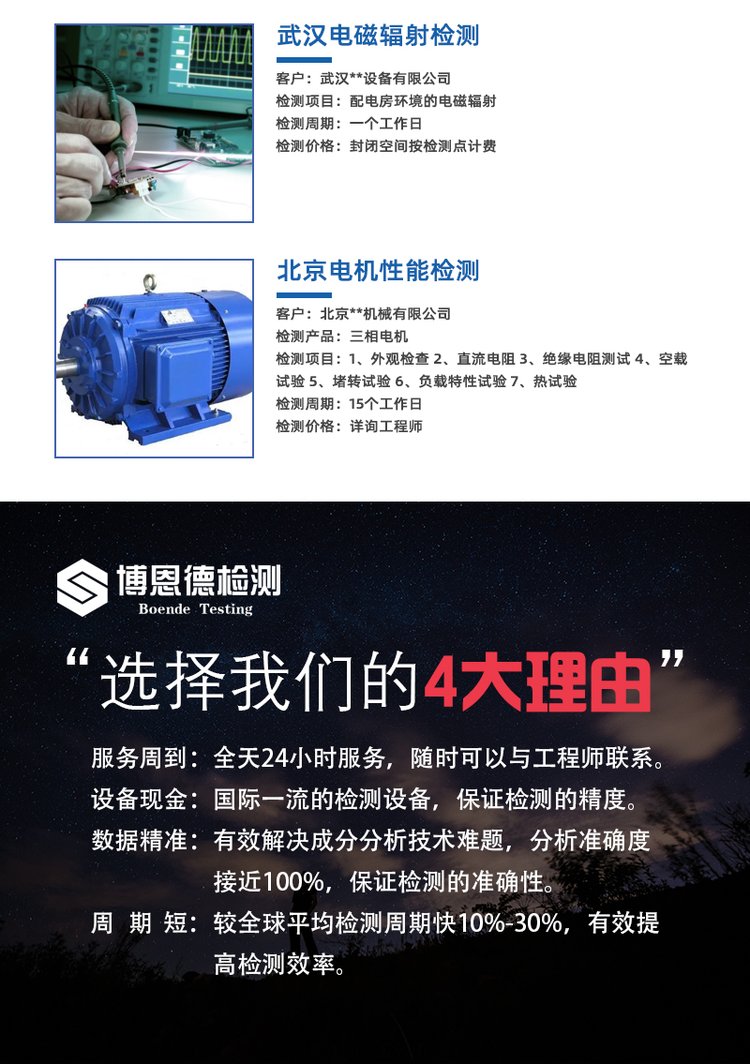 武汉电磁辐射检测

客户：武汉**设备有限公司
检测项目：配电房环境的电磁辐射
检测周期：一个工作日
检测价格：封闭空间按检测点计费

北京电机性能检测

客户：北京**机械有限公司
检测产品：三相电机
检测项目：1、外观检查 2、直流电阻 3、绝缘电阻测试 4、空载试验 5、堵转试验 6、负载特性试验 7、热试验
检测周期：15个工作日
检测价格：详询工程师

博恩德检测
Boende Testing

“选择我们的4大理由”

服务周到：全天24小时服务，随时可以与工程师联系。
设备现金：国际一流的检测设备，保证检测的精度。
数据精准：有效解决成分分析技术难题，分析准确度接近100%，保证检测的准确性。
周 期 短：较全球平均检测周期快10%-30%，有效提高检测效率。